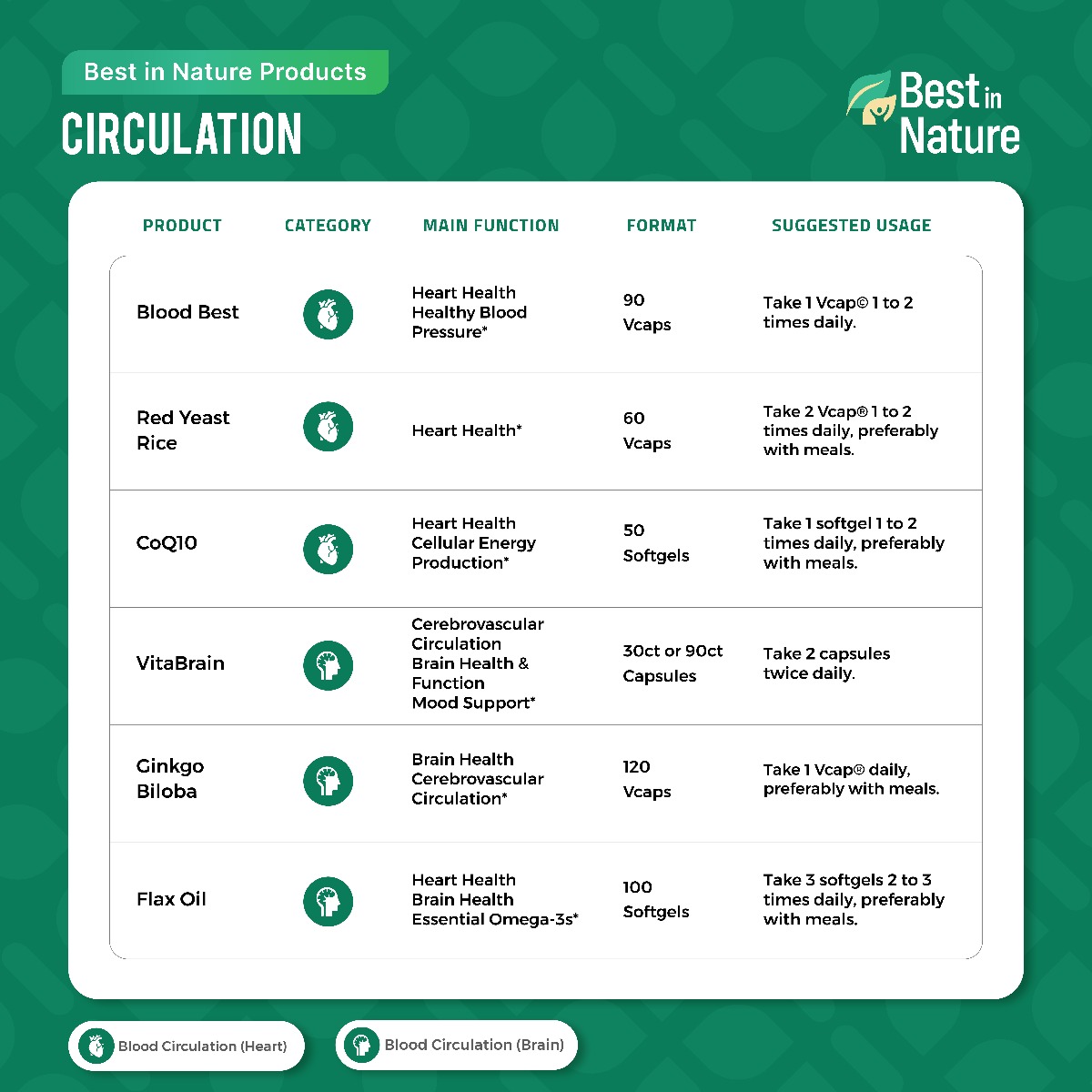 Best in Nature Products

CIRCULATION

Best in Nature

| PRODUCT | CATEGORY | MAIN FUNCTION | FORMAT | SUGGESTED USAGE |
|---|---|---|---|---|
| Blood Best | | Heart Health Healthy Blood Pressure* | 90 Vcaps | Take 1 Vcap© 1 to 2 times daily. |
| Red Yeast Rice | | Heart Health* | 60 Vcaps | Take 2 Vcap® 1 to 2 times daily, preferably with meals. |
| CoQ10 | | Heart Health Cellular Energy Production* | 50 Softgels | Take 1 softgel 1 to 2 times daily, preferably with meals. |
| VitaBrain | | Cerebrovascular Circulation Brain Health & Function Mood Support* | 30ct or 90ct Capsules | Take 2 capsules twice daily. |
| Ginkgo Biloba | | Brain Health Cerebrovascular Circulation* | 120 Vcaps | Take 1 Vcap® daily, preferably with meals. |
| Flax Oil | | Heart Health Brain Health Essential Omega-3s* | 100 Softgels | Take 3 softgels 2 to 3 times daily, preferably with meals. |

Blood Circulation (Heart)

Blood Circulation (Brain)